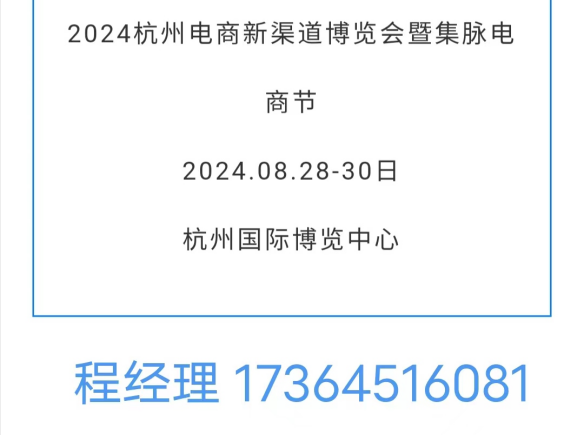 2024杭州电商新渠道博览会暨集脉电商节

2024.08.28-30日

杭州国际博览中心

程经理 17364516081